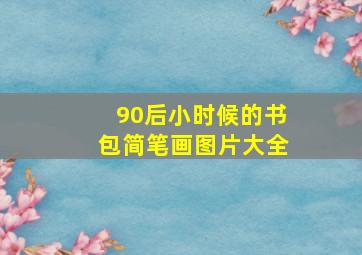 90后小时候的书包简笔画图片大全